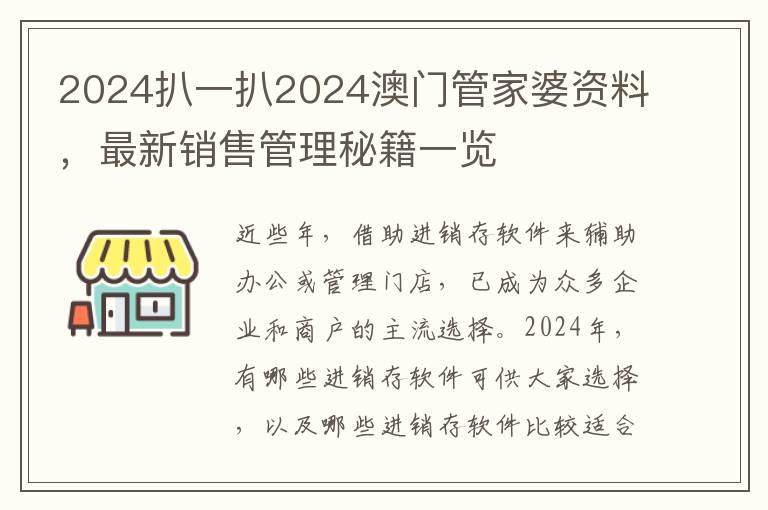 2024扒一扒2024澳门管家婆资料，最新销售管理秘籍一览

近些年，借助进销存软件来辅助办公或管理门店，已成为众多企业和商户的主流选择。2024年，有哪些进销存软件可供大家选择，以及哪些进销存软件比较适合